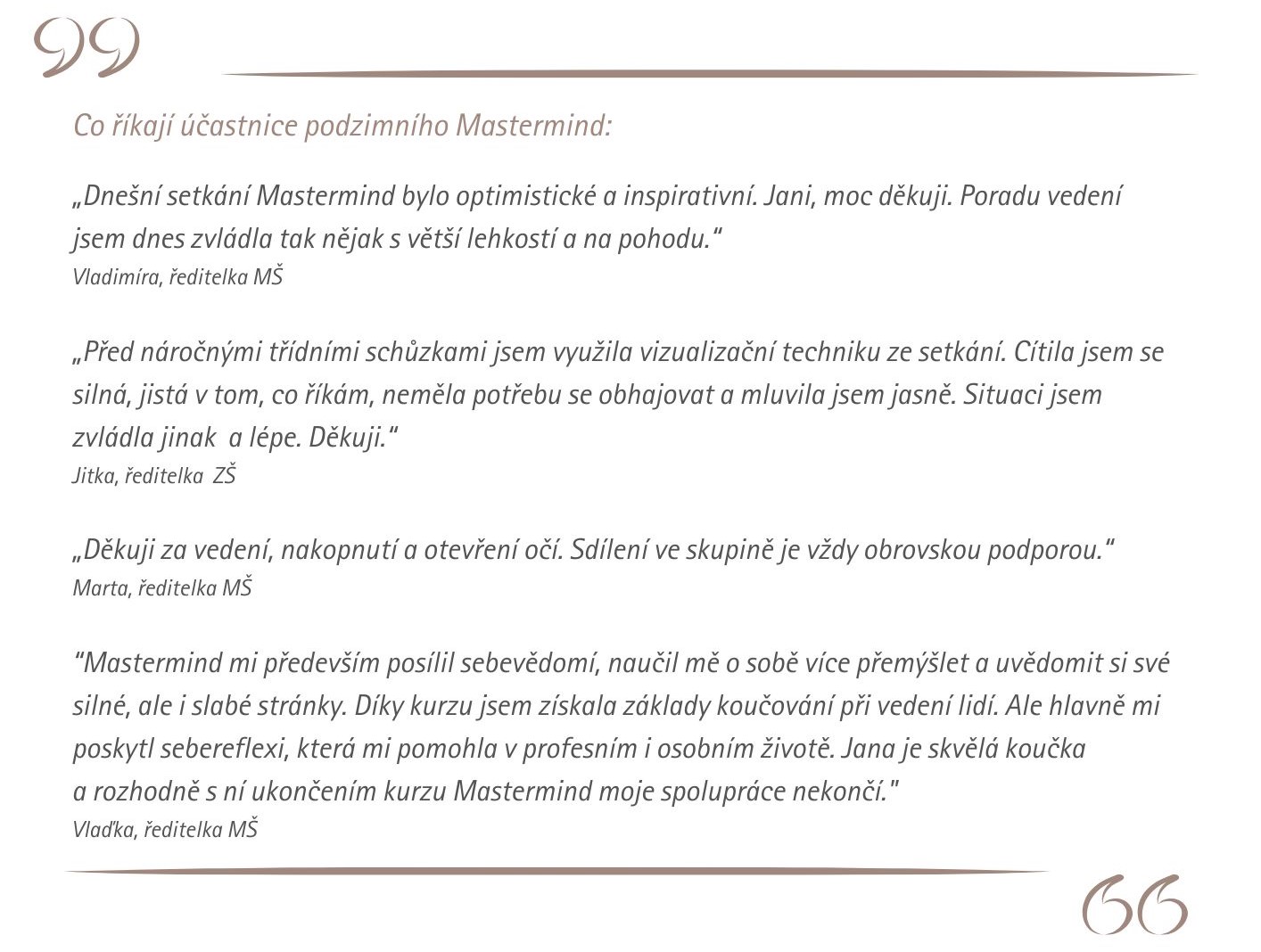 Co říkají účastnice podzimního Mastermind:

„Dnešní setkání Mastermind bylo optimistické a inspirativní. Jani, moc děkuji. Poradu vedení jsem dnes zvládla tak nějak s větší lehkostí a na pohodu.“
Vladimíra, ředitelka MŠ

„Před náročnými třídními schůzkami jsem využila vizualizační techniku ze setkání. Cítila jsem se silná, jistá v tom, co říkám, neměla potřebu se obhajovat a mluvila jsem jasně. Situaci jsem zvládla jinak a lépe. Děkuji.“
Jitka, ředitelka ZŠ

„Děkuji za vedení, nakopnutí a otevření očí. Sdílení ve skupině je vždy obrovskou podporou.“
Marta, ředitelka MŠ

“Mastermind mi především posílil sebevědomí, naučil mě o sobě více přemýšlet a uvědomit si své silné, ale i slabé stránky. Díky kurzu jsem získala základy koučování při vedení lidí. Ale hlavně mi poskytl sebereflexi, která mi pomohla v profesním i osobním životě. Jana je skvělá koučka a rozhodně s ní ukončením kurzu Mastermind moje spolupráce nekončí."
Vlaďka, ředitelka MŠ